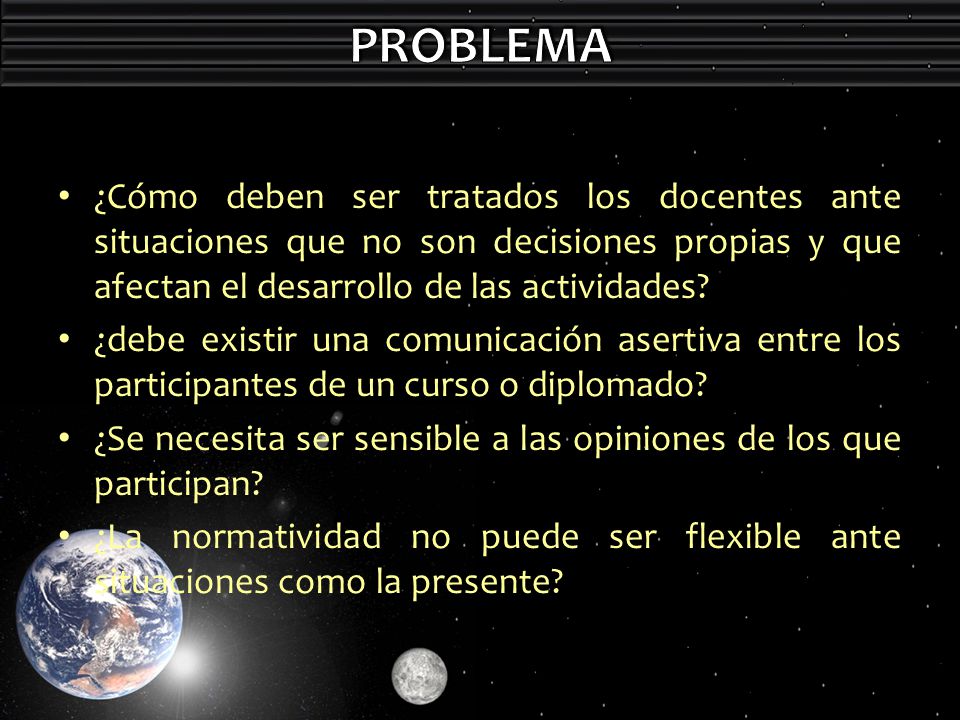 PROBLEMA

• ¿Cómo deben ser tratados los docentes ante situaciones que no son decisiones propias y que afectan el desarrollo de las actividades?

• ¿debe existir una comunicación asertiva entre los participantes de un curso o diplomado?

• ¿Se necesita ser sensible a las opiniones de los que participan?

• ¿La normatividad no puede ser flexible ante situaciones como la presente?